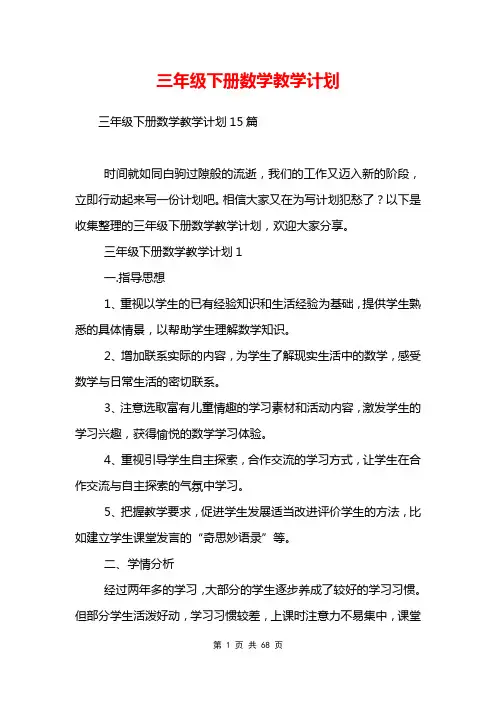 三年级下册数学教学计划

三年级下册数学教学计划15篇

时间就如同白驹过隙般的流逝，我们的工作又迈入新的阶段，立即行动起来写一份计划吧。相信大家又在为写计划犯愁了？以下是收集整理的三年级下册数学教学计划，欢迎大家分享。

三年级下册数学教学计划1

一.指导思想

1、重视以学生的已有经验知识和生活经验为基础，提供学生熟悉的具体情景，以帮助学生理解数学知识。

2、增加联系实际的内容，为学生了解现实生活中的数学，感受数学与日常生活的密切联系。

3、注意选取富有儿童情趣的学习素材和活动内容，激发学生的学习兴趣，获得愉悦的数学学习体验。

4、重视引导学生自主探索，合作交流的学习方式，让学生在合作交流与自主探索的气氛中学习。

5、把握教学要求，促进学生发展适当改进评价学生的方法，比如建立学生课堂发言的“奇思妙语录”等。

二、学情分析

经过两年多的学习，大部分的学生逐步养成了较好的学习习惯。但部分学生活泼好动，学习习惯较差，上课时注意力不易集中，课堂

第 1 页 共 68 页